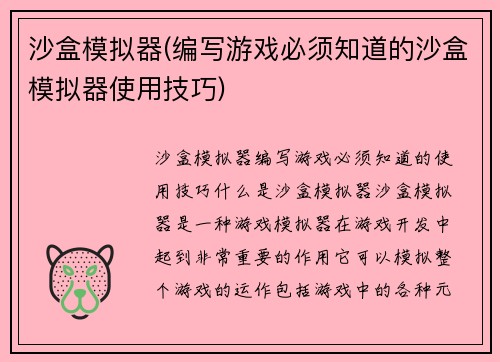 沙盒模拟器(编写游戏必须知道的沙盒模拟器使用技巧)

沙盒模拟器编写游戏必须知道的使用技巧什么是沙盒模拟器沙盒模拟器是一种游戏模拟器在游戏开发中起到非常重要的作用它可以模拟整个游戏的运作包括游戏中的各种元